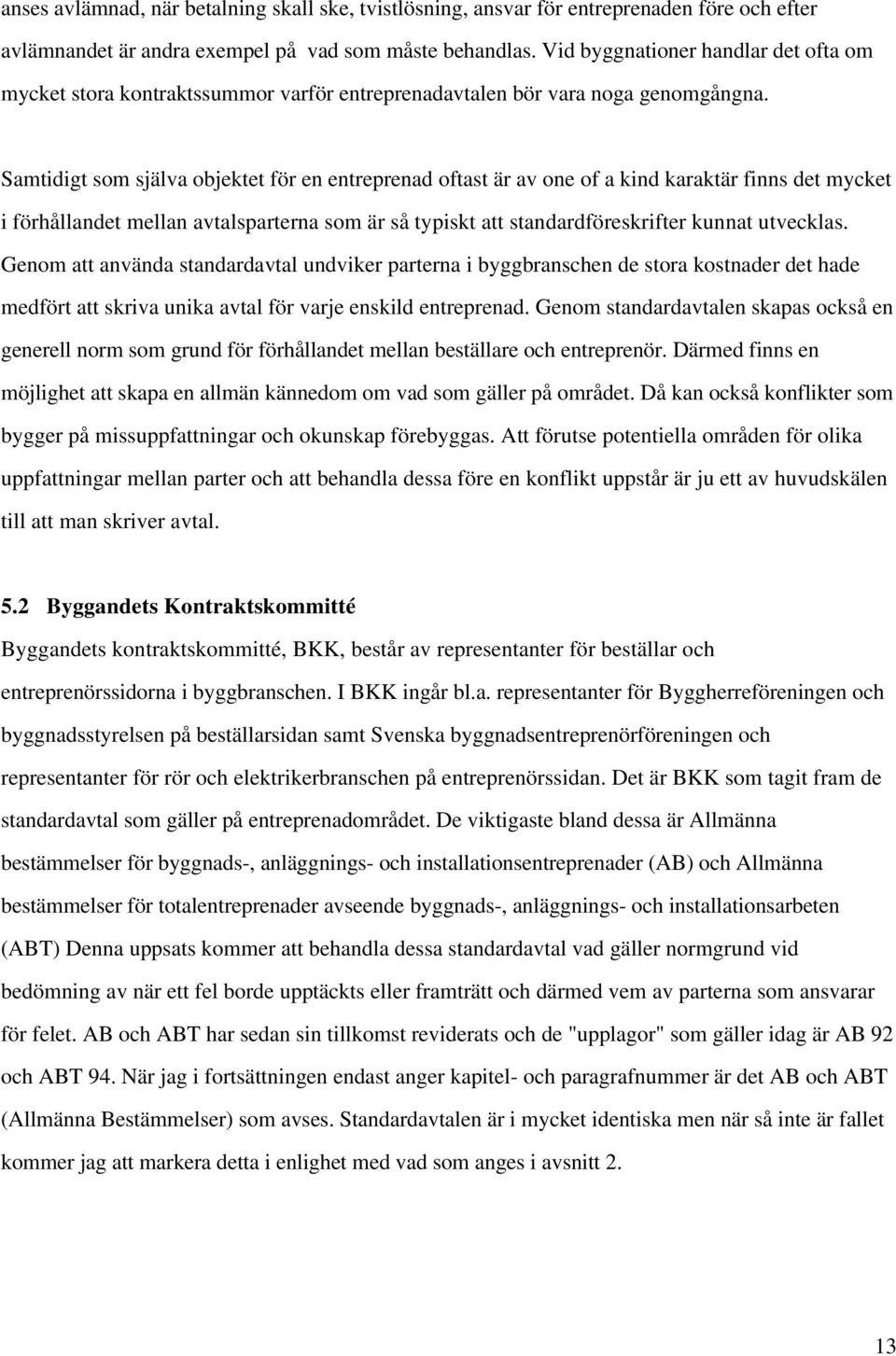 anses avlämnad, när betalning skall ske, tvistlösning, ansvar för entreprenaden före och efter avlämnandet är andra exempel på vad som måste behandlas. Vid byggnationer handlar det ofta om mycket stora kontraktssummor varför entreprenadavtalen bör vara noga genomgångna.

Samtidigt som själva objektet för en entreprenad oftast är av one of a kind karaktär finns det mycket i förhållandet mellan avtalsparterna som är så typiskt att standardföreskrifter kunnat utvecklas. Genom att använda standardavtal undviker parterna i byggbranschen de stora kostnader det hade medfört att skriva unika avtal för varje enskild entreprenad. Genom standardavtalen skapas också en generell norm som grund för förhållandet mellan beställare och entreprenör. Därmed finns en möjlighet att skapa en allmän kännedom om vad som gäller på området. Då kan också konflikter som bygger på missuppfattningar och okunskap förebyggas. Att förutse potentiella områden för olika uppfattningar mellan parter och att behandla dessa före en konflikt uppstår är ju ett av huvudskälen till att man skriver avtal.

5.2 Byggandets Kontraktskommitté

Byggandets kontraktskommitté, BKK, består av representanter för beställar och entreprenörssidorna i byggbranschen. I BKK ingår bl.a. representanter för Byggherreföreningen och byggnadsstyrelsen på beställarsidan samt Svenska byggnadsentreprenörföreningen och representanter för rör och elektrikerbranschen på entreprenörssidan. Det är BKK som tagit fram de standardavtal som gäller på entreprenadområdet. De viktigaste bland dessa är Allmänna bestämmelser för byggnads-, anläggnings- och installationsentreprenader (AB) och Allmänna bestämmelser för totalentreprenader avseende byggnads-, anläggnings- och installationsarbeten (ABT) Denna uppsats kommer att behandla dessa standardavtal vad gäller normgrund vid bedömning av när ett fel borde upptäckts eller framträtt och därmed vem av parterna som ansvarar för felet. AB och ABT har sedan sin tillkomst reviderats och de "upplagor" som gäller idag är AB 92 och ABT 94. När jag i fortsättningen endast anger kapitel- och paragrafnummer är det AB och ABT (Allmänna Bestämmelser) som avses. Standardavtalen är i mycket identiska men när så inte är fallet kommer jag att markera detta i enlighet med vad som anges i avsnitt 2.

13